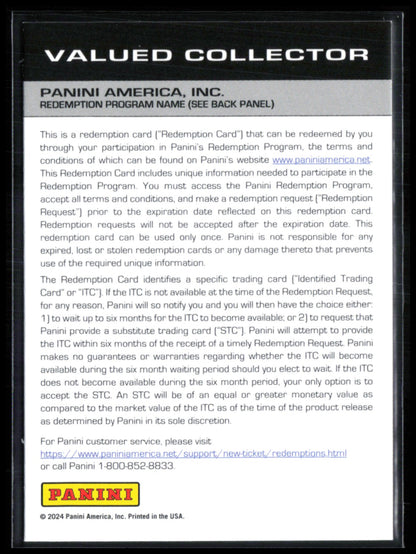 VALUED COLLECTOR

PANINI AMERICA, INC.
REDEMPTION PROGRAM NAME (SEE BACK PANEL)

This is a redemption card ("Redemption Card") that can be redeemed by you through your participation in Panini's Redemption Program, the terms and conditions of which can be found on Panini's website www.paniniamerica.net. This Redemption Card includes unique information needed to participate in the Redemption Program. You must access the Panini Redemption Program, accept all terms and conditions, and make a redemption request ("Redemption Request") prior to the expiration date reflected on this redemption card. Redemption requests will not be accepted after the expiration date. This redemption card can be used only once. Panini is not responsible for any expired, lost or stolen redemption cards or any damage thereto that prevents use of the required unique information.

The Redemption Card identifies a specific trading card ("Identified Trading Card" or "ITC"). If the ITC is not available at the time of the Redemption Request, for any reason, Panini will so notify you and you will then have the choice either: 1) to wait up to six months for the ITC to become available; or 2) to request that Panini provide a substitute trading card ("STC"). Panini will attempt to provide the ITC within six months of the receipt of a timely Redemption Request. Panini makes no guarantees or warranties regarding whether the ITC will become available during the six month waiting period should you elect to wait. If the ITC does not become available during the six month period, your only option is to accept the STC. An STC will be of an equal or greater monetary value as compared to the market value of the ITC as of the time of the product release as determined by Panini in its sole discretion.

For Panini customer service, please visit https://www.paniniamerica.net/support/new-ticket/redemptions.html or call Panini 1-800-852-8833.

PANINI

© 2024 Panini America, Inc. Printed in the USA.